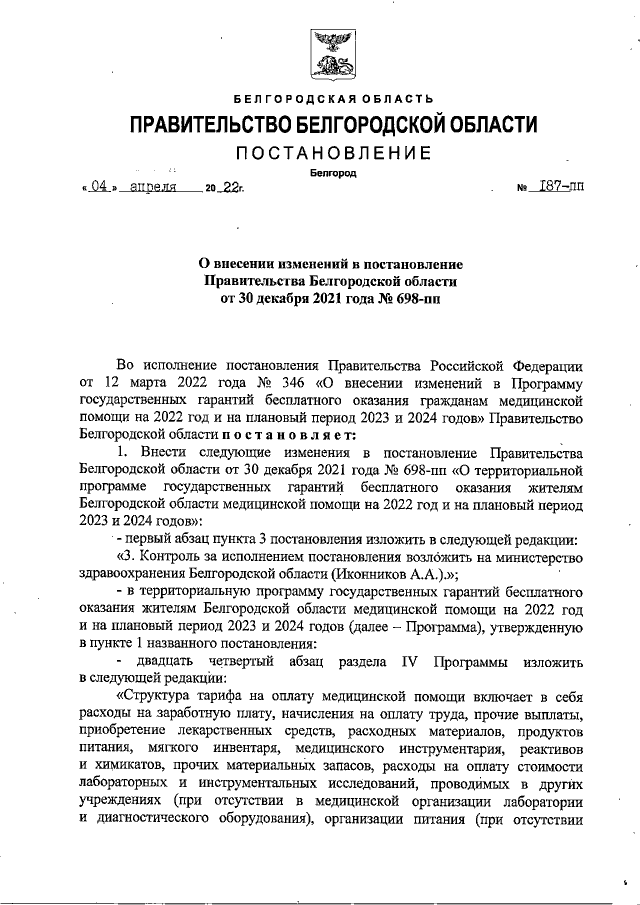 БЕЛГОРОДСКАЯ ОБЛАСТЬ

ПРАВИТЕЛЬСТВО БЕЛГОРОДСКОЙ ОБЛАСТИ

ПОСТАНОВЛЕНИЕ

Белгород

« 04 » апреля 20 22г. № 187-пп

О внесении изменений в постановление Правительства Белгородской области от 30 декабря 2021 года № 698-пп

Во исполнение постановления Правительства Российской Федерации от 12 марта 2022 года № 346 «О внесении изменений в Программу государственных гарантий бесплатного оказания гражданам медицинской помощи на 2022 год и на плановый период 2023 и 2024 годов» Правительство Белгородской области постановляет:

1. Внести следующие изменения в постановление Правительства Белгородской области от 30 декабря 2021 года № 698-пп «О территориальной программе государственных гарантий бесплатного оказания жителям Белгородской области медицинской помощи на 2022 год и на плановый период 2023 и 2024 годов»:

- первый абзац пункта 3 постановления изложить в следующей редакции:

«3. Контроль за исполнением постановления возложить на министерство здравоохранения Белгородской области (Иконников А.А.).»;

- в территориальную программу государственных гарантий бесплатного оказания жителям Белгородской области медицинской помощи на 2022 год и на плановый период 2023 и 2024 годов (далее – Программа), утвержденную в пункте 1 названного постановления:

- двадцать четвертый абзац раздела IV Программы изложить в следующей редакции:

«Структура тарифа на оплату медицинской помощи включает в себя расходы на заработную плату, начисления на оплату труда, прочие выплаты, приобретение лекарственных средств, расходных материалов, продуктов питания, мягкого инвентаря, медицинского инструментария, реактивов и химикатов, прочих материальных запасов, расходы на оплату стоимости лабораторных и инструментальных исследований, проводимых в других учреждениях (при отсутствии в медицинской организации лаборатории и диагностического оборудования), организации питания (при отсутствии